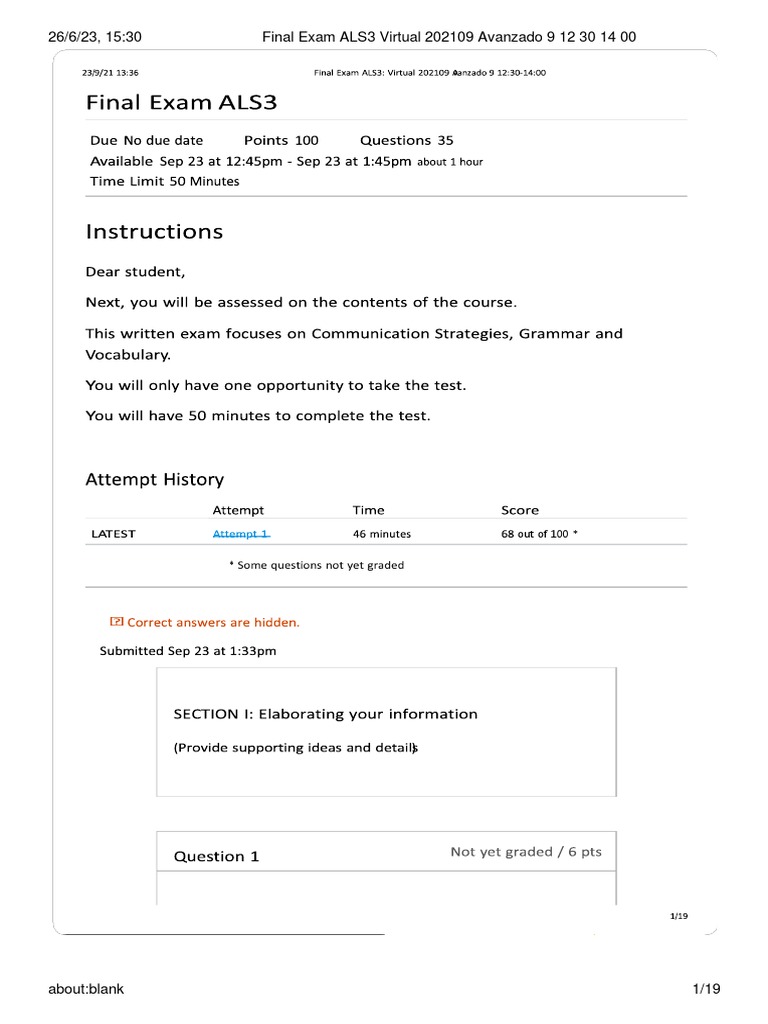 26/6/23, 15:30 Final Exam ALS3 Virtual 202109 Avanzado 9 12 30 14 00

23/9/21 13:36 Final Exam ALS3: Virtual 202109 Avanzado 9 12:30-14:00

Final Exam ALS3

Due No due date Points 100 Questions 35
Available Sep 23 at 12:45pm - Sep 23 at 1:45pm about 1 hour
Time Limit 50 Minutes

Instructions

Dear student,

Next, you will be assessed on the contents of the course.

This written exam focuses on Communication Strategies, Grammar and Vocabulary.

You will only have one opportunity to take the test.

You will have 50 minutes to complete the test.

Attempt History

| | Attempt | Time | Score |
|---|---|---|---|
| LATEST | Attempt 1 | 46 minutes | 68 out of 100 * |

* Some questions not yet graded

Correct answers are hidden.

Submitted Sep 23 at 1:33pm

SECTION I: Elaborating your information

(Provide supporting ideas and details)

Question 1 Not yet graded / 6 pts

1/19

about:blank 1/19